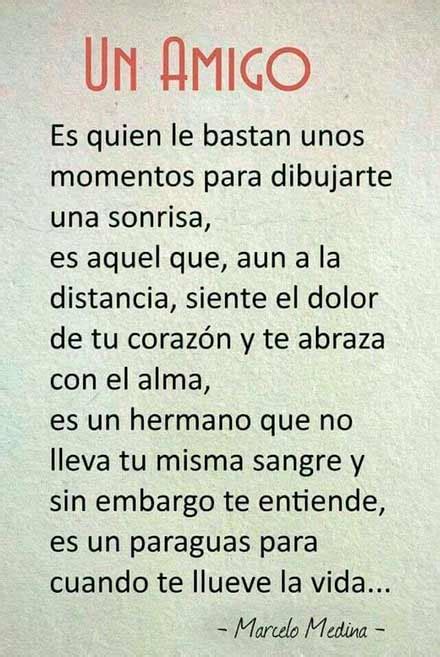 UN AMIGO

Es quien le bastan unos momentos para dibujarte una sonrisa,
es aquel que, aun a la distancia, siente el dolor de tu corazón y te abraza con el alma,
es un hermano que no lleva tu misma sangre y sin embargo te entiende,
es un paraguas para cuando te llueve la vida...

- Marcelo Medina -